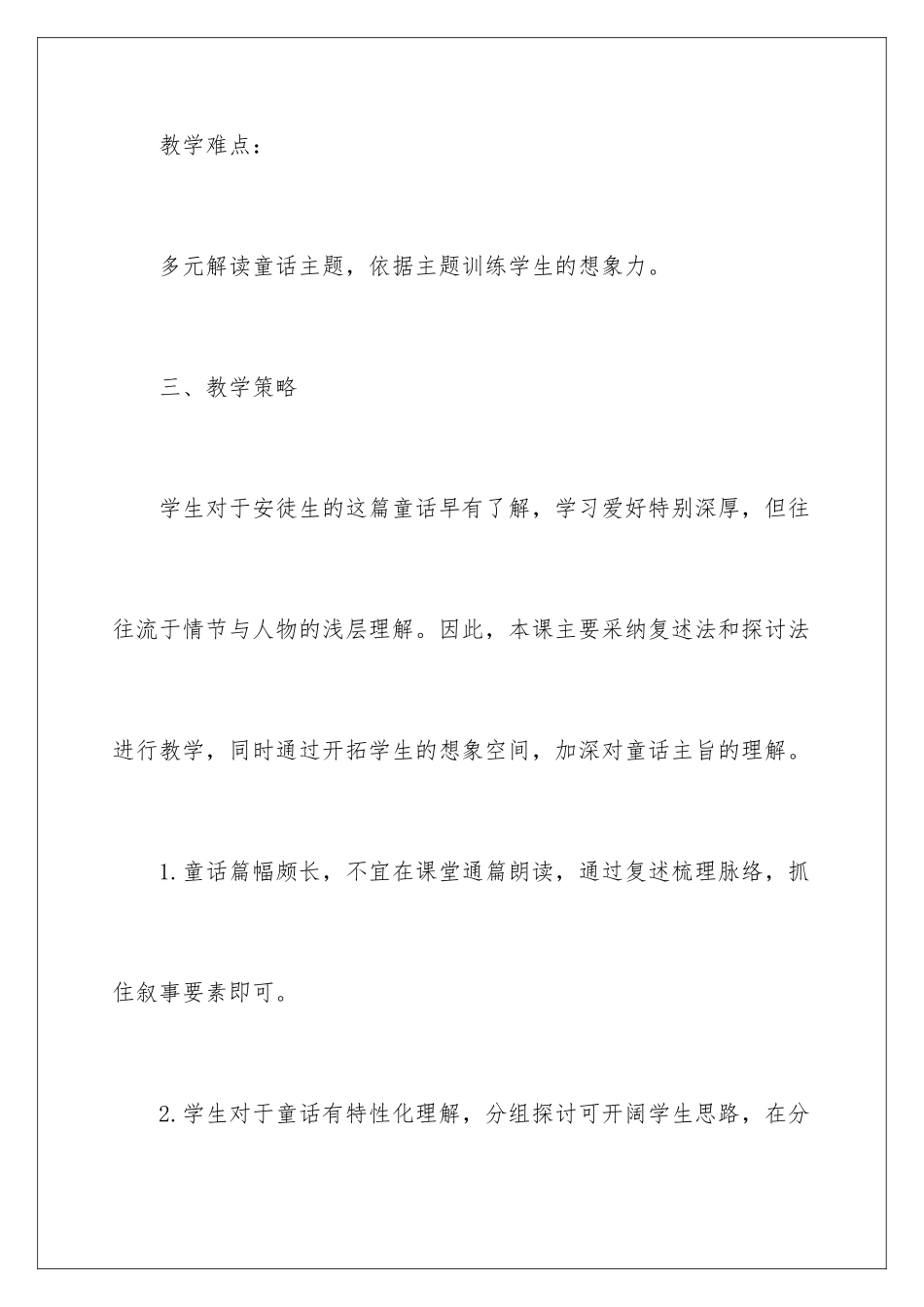 教学难点：

多元解读童话主题，依据主题训练学生的想象力。

三、教学策略

学生对于安徒生的这篇童话早有了解，学习爱好特别深厚，但往往流于情节与人物的浅层理解。因此，本课主要采纳复述法和探讨法进行教学，同时通过开拓学生的想象空间，加深对童话主旨的理解。

1.童话篇幅颇长，不宜在课堂通篇朗读，通过复述梳理脉络，抓住叙事要素即可。

2.学生对于童话有特性化理解，分组探讨可开阔学生思路，在分